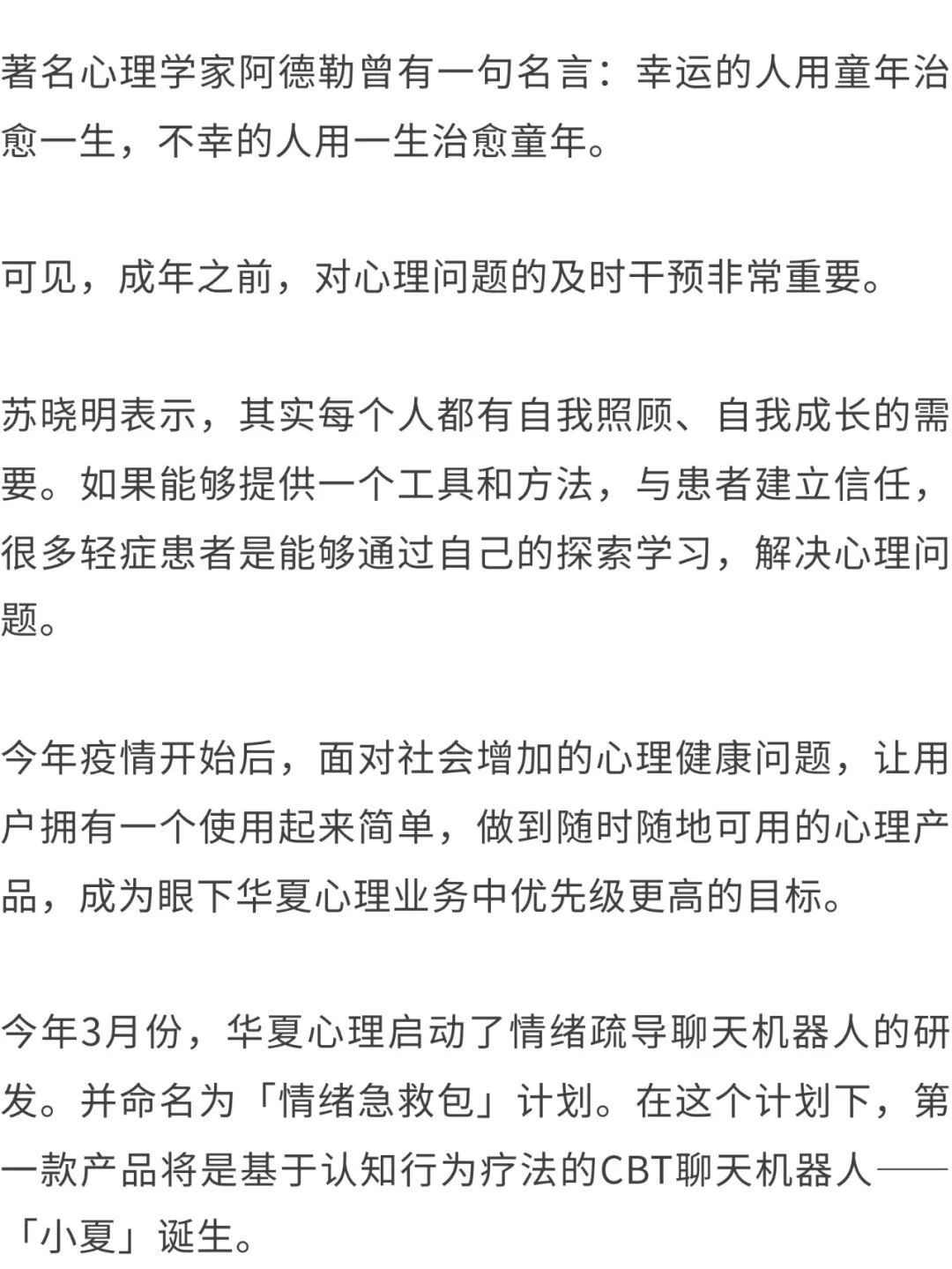 著名心理学家阿德勒曾有一句名言：幸运的人用童年治愈一生，不幸的人用一生治愈童年。

可见，成年之前，对心理问题的及时干预非常重要。

苏晓明表示，其实每个人都有自我照顾、自我成长的需要。如果能够提供一个工具和方法，与患者建立信任，很多轻症患者是能够通过自己的探索学习，解决心理问题。

今年疫情开始后，面对社会增加的心理健康问题，让用户拥有一个使用起来简单，做到随时随地可用的心理产品，成为眼下华夏心理业务中优先级更高的目标。

今年3月份，华夏心理启动了情绪疏导聊天机器人的研发。并命名为「情绪急救包」计划。在这个计划下，第一款产品将是基于认知行为疗法的CBT聊天机器人——「小夏」诞生。